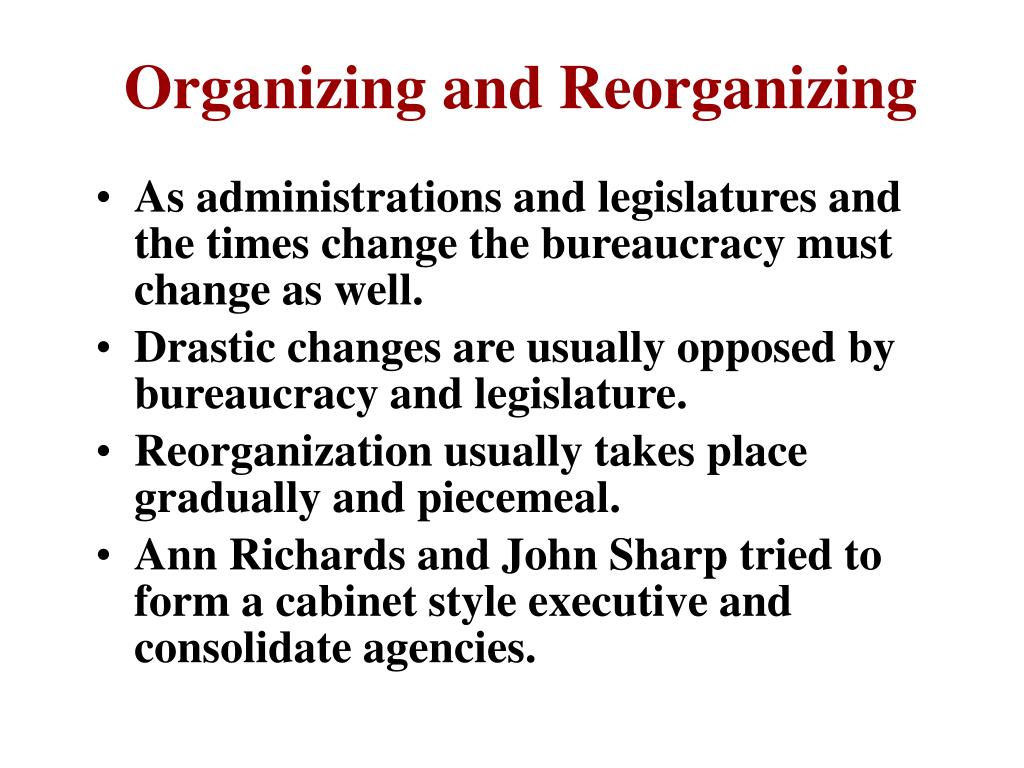 Organizing and Reorganizing

• As administrations and legislatures and the times change the bureaucracy must change as well.
• Drastic changes are usually opposed by bureaucracy and legislature.
• Reorganization usually takes place gradually and piecemeal.
• Ann Richards and John Sharp tried to form a cabinet style executive and consolidate agencies.